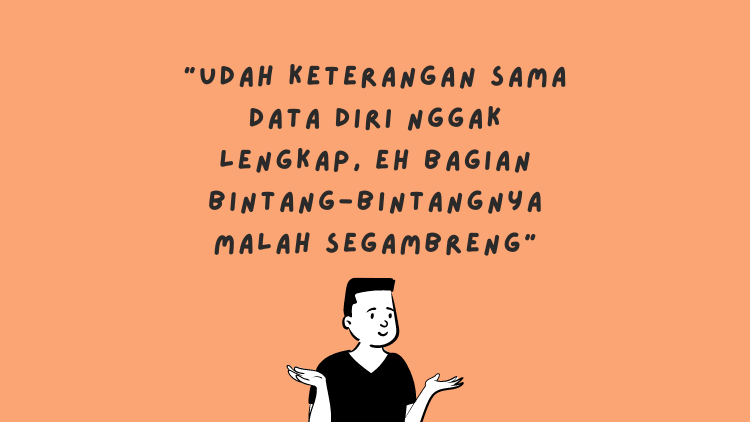 "UDAH KETERANGAN SAMA DATA DIRI NGGAK LENGKAP, EH BAGIAN BINTANG-BINTANGNYA MALAH SEGAMBRENG"